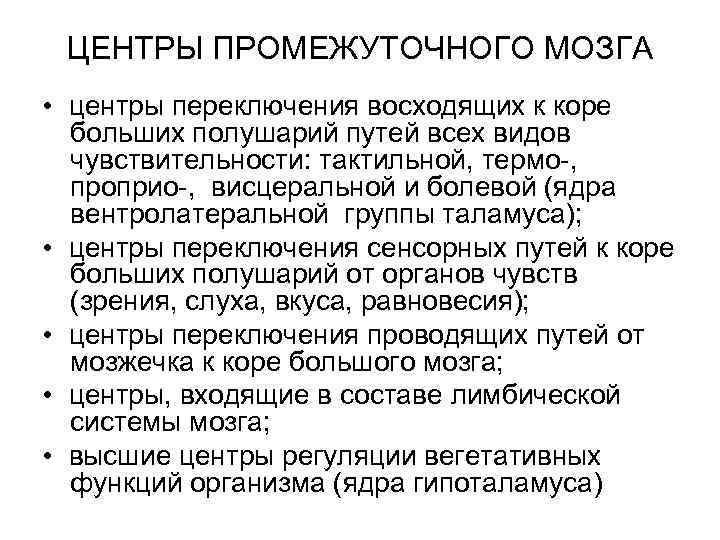 ЦЕНТРЫ ПРОМЕЖУТОЧНОГО МОЗГА

• центры переключения восходящих к коре больших полушарий путей всех видов чувствительности: тактильной, термо-, проприо-, висцеральной и болевой (ядра вентролатеральной группы таламуса);

• центры переключения сенсорных путей к коре больших полушарий от органов чувств (зрения, слуха, вкуса, равновесия);

• центры переключения проводящих путей от мозжечка к коре большого мозга;

• центры, входящие в составе лимбической системы мозга;

• высшие центры регуляции вегетативных функций организма (ядра гипоталамуса)